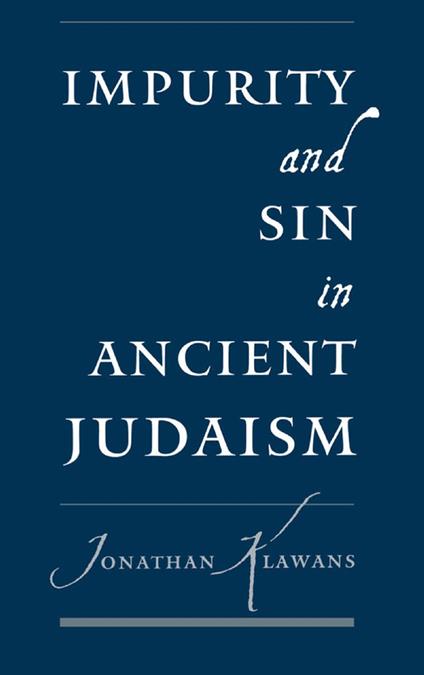 IMPURITY
and
SIN
in
ANCIENT
JUDAISM

JONATHAN KLAWANS